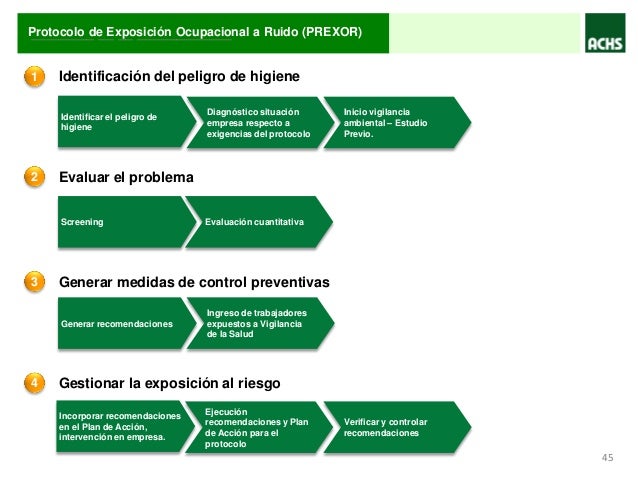 Protocolo de Exposición Ocupacional a Ruido (PREXOR)

ACHS

1 Identificación del peligro de higiene

Identificar el peligro de higiene

Diagnóstico situación empresa respecto a exigencias del protocolo

Inicio vigilancia ambiental – Estudio Previo.

2 Evaluar el problema

Screening

Evaluación cuantitativa

3 Generar medidas de control preventivas

Generar recomendaciones

Ingreso de trabajadores expuestos a Vigilancia de la Salud

4 Gestionar la exposición al riesgo

Incorporar recomendaciones en el Plan de Acción, intervención en empresa.

Ejecución recomendaciones y Plan de Acción para el protocolo

Verificar y controlar recomendaciones

45